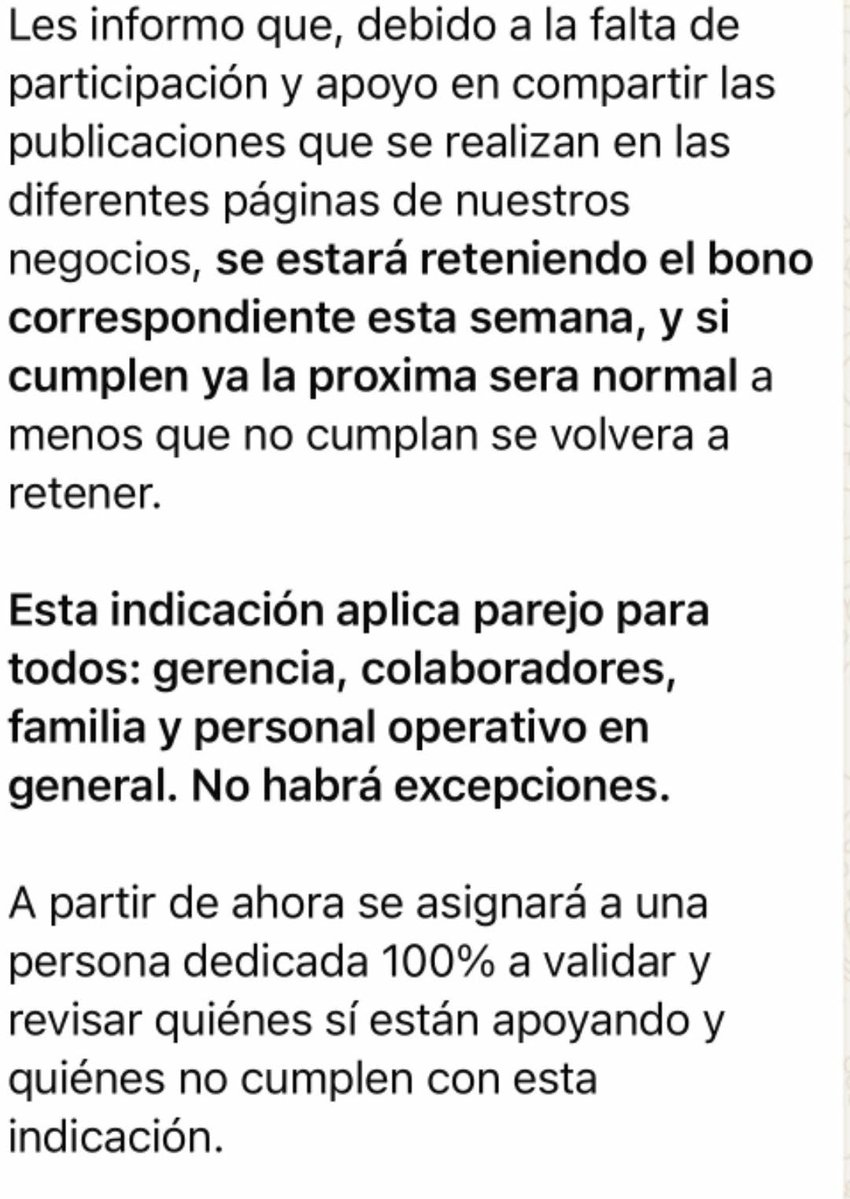 Les informo que, debido a la falta de participación y apoyo en compartir las publicaciones que se realizan en las diferentes páginas de nuestros negocios, se estará reteniendo el bono correspondiente esta semana, y si cumplen ya la proxima sera normal a menos que no cumplan se volvera a retener.

Esta indicación aplica parejo para todos: gerencia, colaboradores, familia y personal operativo en general. No habrá excepciones.

A partir de ahora se asignará a una persona dedicada 100% a validar y revisar quiénes sí están apoyando y quiénes no cumplen con esta indicación.